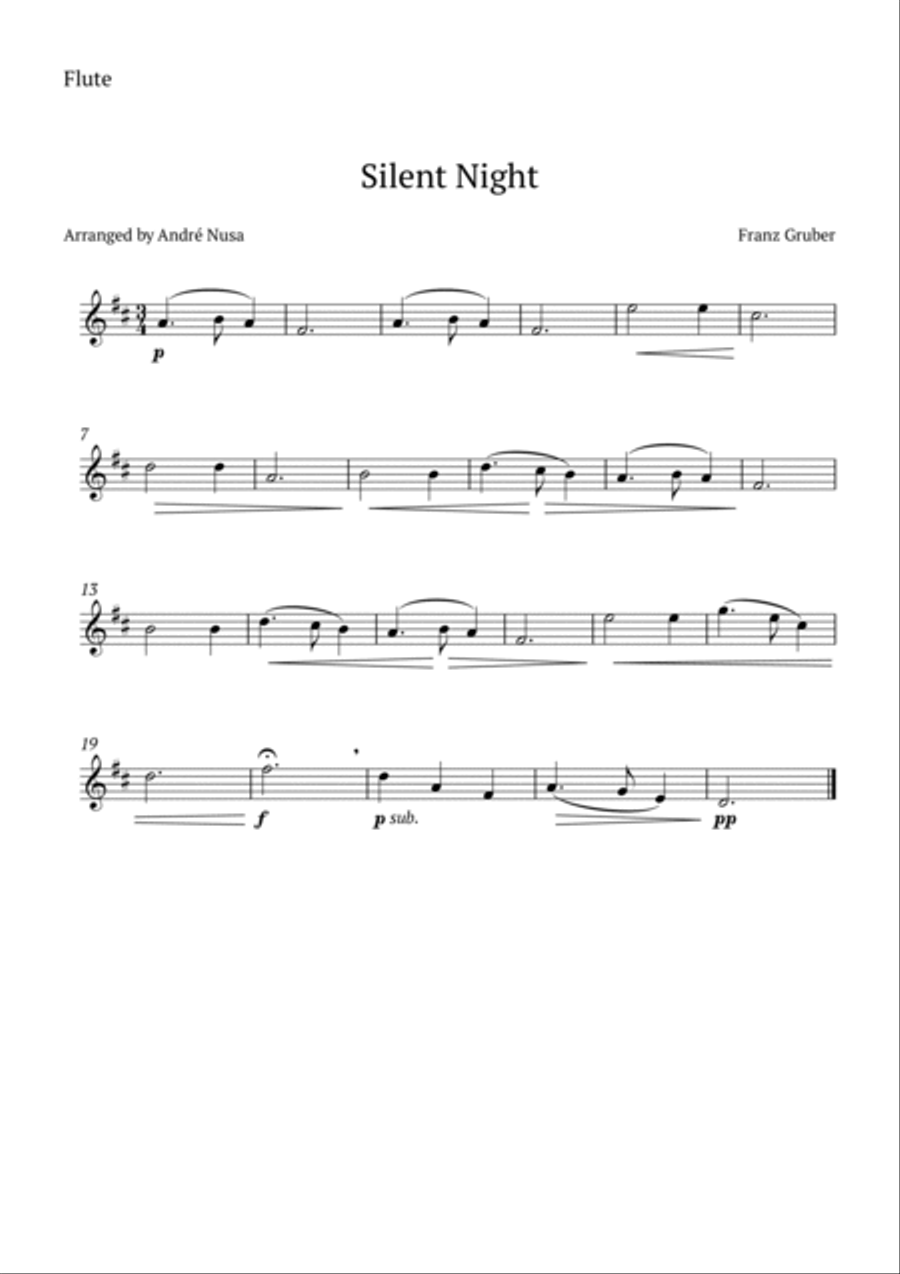 Flute

Silent Night

Arranged by André Nusa

Franz Gruber

p

7

13

19

f

p sub.

pp